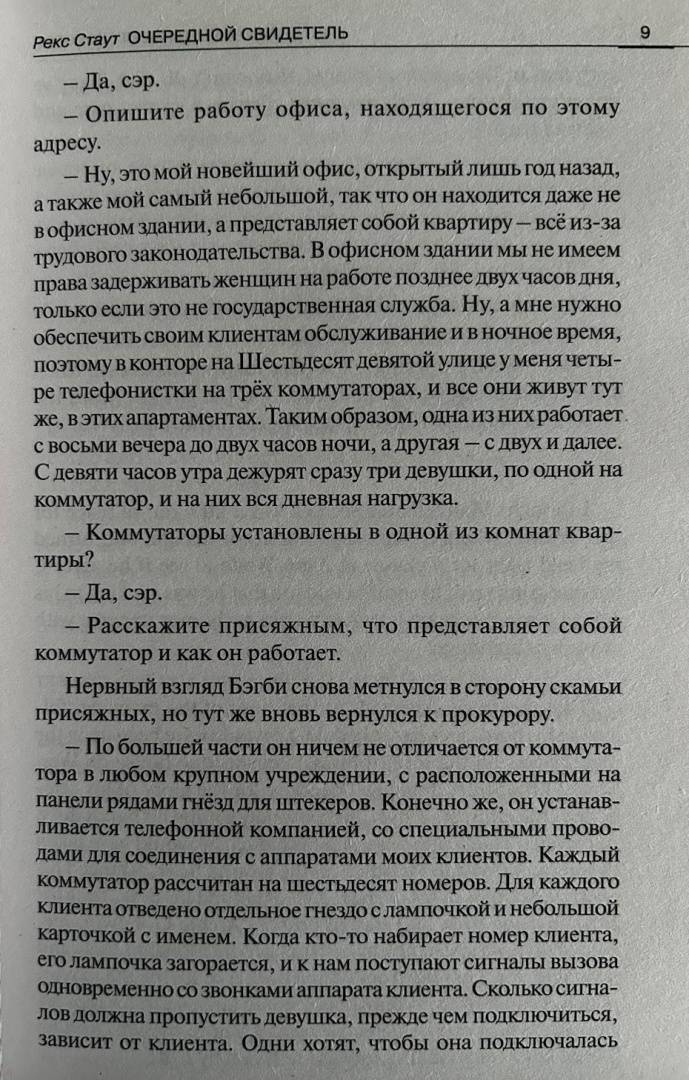 Рекс Стаут ОЧЕРЕДНОЙ СВИДЕТЕЛЬ 9

– Да, сэр.

– Опишите работу офиса, находящегося по этому адресу.

– Ну, это мой новейший офис, открытый лишь год назад, а также мой самый небольшой, так что он находится даже не в офисном здании, а представляет собой квартиру – всё из-за трудового законодательства. В офисном здании мы не имеем права задерживать женщин на работе позднее двух часов дня, только если это не государственная служба. Ну, а мне нужно обеспечить своим клиентам обслуживание и в ночное время, поэтому в конторе на Шестьдесят девятой улице у меня четыре телефонистки на трёх коммутаторах, и все они живут тут же, в этих апартаментах. Таким образом, одна из них работает с восьми вечера до двух часов ночи, а другая – с двух и далее. С девяти часов утра дежурят сразу три девушки, по одной на коммутатор, и на них вся дневная нагрузка.

– Коммутаторы установлены в одной из комнат квартиры?

– Да, сэр.

– Расскажите присяжным, что представляет собой коммутатор и как он работает.

Нервный взгляд Бэгби снова метнулся в сторону скамьи присяжных, но тут же вновь вернулся к прокурору.

– По большей части он ничем не отличается от коммутатора в любом крупном учреждении, с расположенными на панели рядами гнёзд для штекеров. Конечно же, он устанавливается телефонной компанией, со специальными проводами для соединения с аппаратами моих клиентов. Каждый коммутатор рассчитан на шестьдесят номеров. Для каждого клиента отведено отдельное гнездо с лампочкой и небольшой карточкой с именем. Когда кто-то набирает номер клиента, его лампочка загорается, и к нам поступают сигналы вызова одновременно со звонками аппарата клиента. Сколько сигналов должна пропустить девушка, прежде чем подключиться, зависит от клиента. Одни хотят, чтобы она подключалась